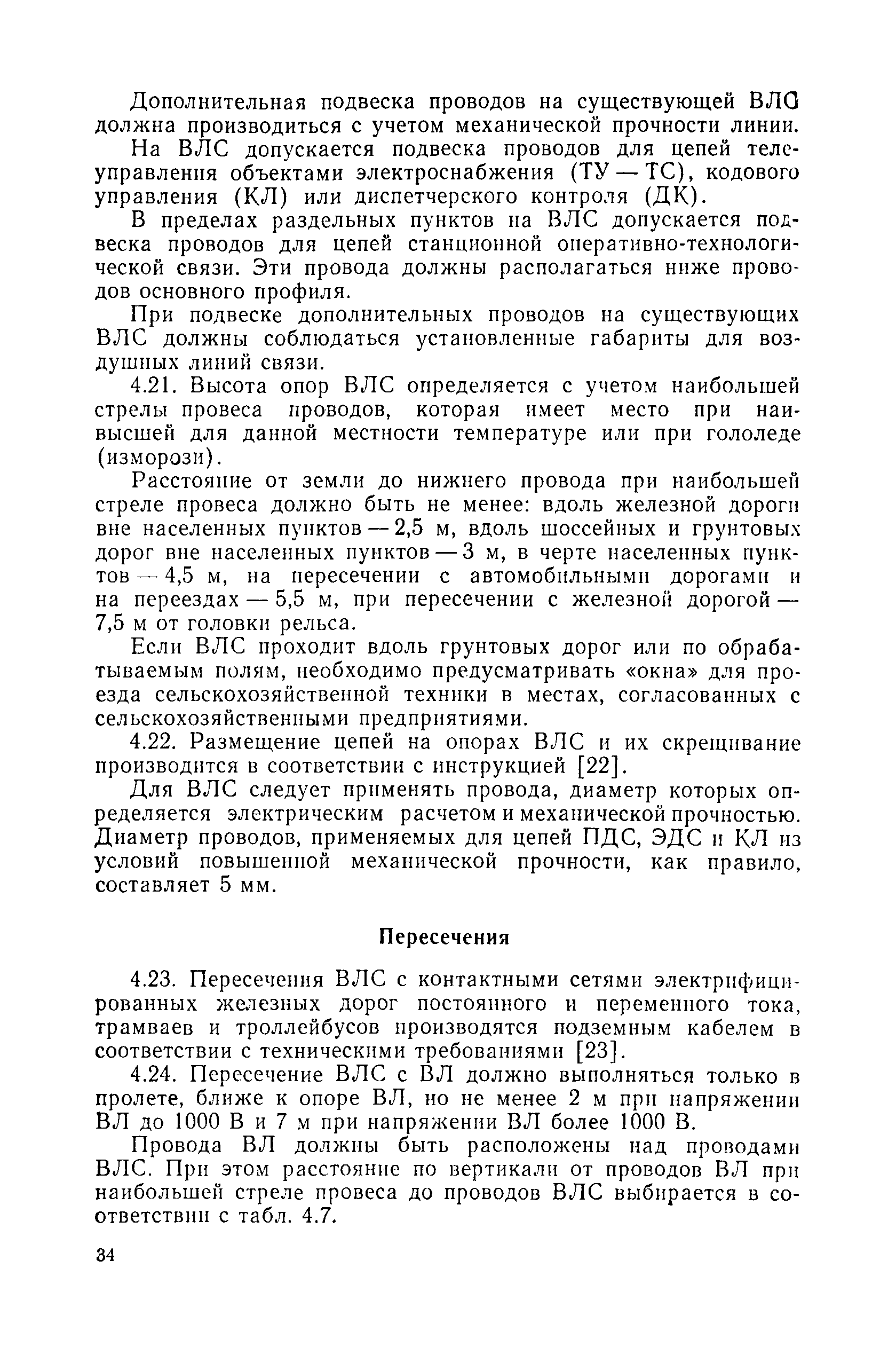 Дополнительная подвеска проводов на существующей ВЛС должна производиться с учетом механической прочности линии.

На ВЛС допускается подвеска проводов для цепей телеуправления объектами электроснабжения (ТУ — ТС), кодового управления (КЛ) или диспетчерского контроля (ДК).

В пределах раздельных пунктов на ВЛС допускается подвеска проводов для цепей станционной оперативно-технологической связи. Эти провода должны располагаться ниже проводов основного профиля.

При подвеске дополнительных проводов на существующих ВЛС должны соблюдаться установленные габариты для воздушных линий связи.

4.21. Высота опор ВЛС определяется с учетом наибольшей стрелы провеса проводов, которая имеет место при наивысшей для данной местности температуре или при гололеде (изморози).

Расстояние от земли до нижнего провода при наибольшей стреле провеса должно быть не менее: вдоль железной дороги вне населенных пунктов — 2,5 м, вдоль шоссейных и грунтовых дорог вне населенных пунктов — 3 м, в черте населенных пунктов — 4,5 м, на пересечении с автомобильными дорогами и на переездах — 5,5 м, при пересечении с железной дорогой — 7,5 м от головки рельса.

Если ВЛС проходит вдоль грунтовых дорог или по обрабатываемым полям, необходимо предусматривать «окна» для проезда сельскохозяйственной техники в местах, согласованных с сельскохозяйственными предприятиями.

4.22. Размещение цепей на опорах ВЛС и их скрещивание производится в соответствии с инструкцией [22].

Для ВЛС следует применять провода, диаметр которых определяется электрическим расчетом и механической прочностью. Диаметр проводов, применяемых для цепей ПДС, ЭДС и КЛ из условий повышенной механической прочности, как правило, составляет 5 мм.

Пересечения

4.23. Пересечения ВЛС с контактными сетями электрифицированных железных дорог постоянного и переменного тока, трамваев и троллейбусов производятся подземным кабелем в соответствии с техническими требованиями [23].

4.24. Пересечение ВЛС с ВЛ должно выполняться только в пролете, ближе к опоре ВЛ, но не менее 2 м при напряжении ВЛ до 1000 В и 7 м при напряжении ВЛ более 1000 В.

Провода ВЛ должны быть расположены над проводами ВЛС. При этом расстояние по вертикали от проводов ВЛ при наибольшей стреле провеса до проводов ВЛС выбирается в соответствии с табл. 4.7.

34